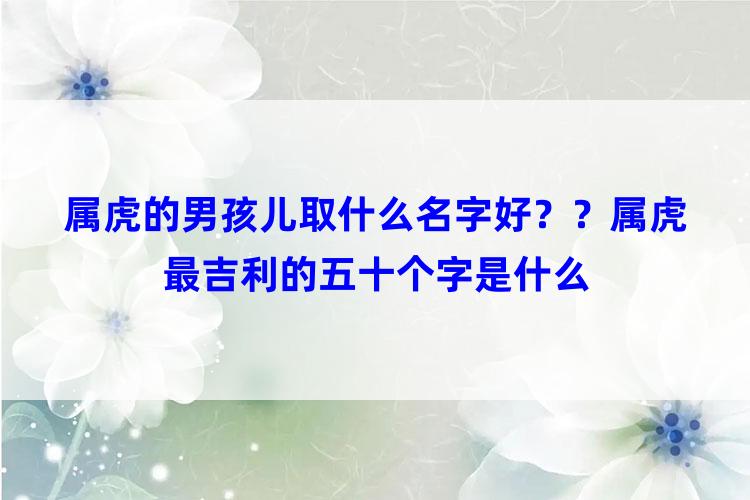 属虎的男孩儿取什么名字好？？属虎最吉利的五十个字是什么